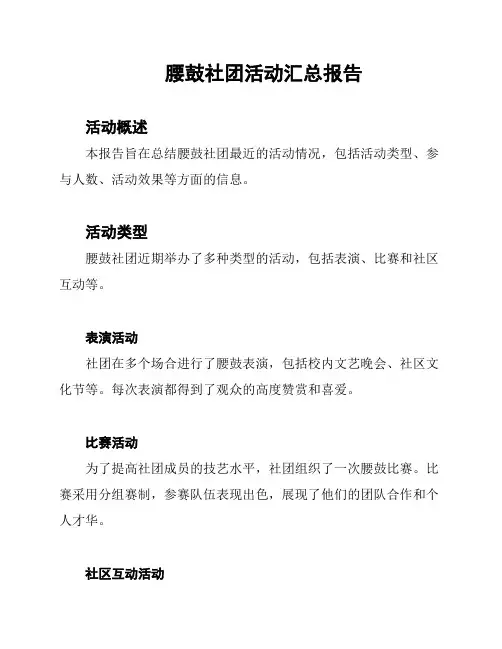 腰鼓社团活动汇总报告

活动概述

本报告旨在总结腰鼓社团最近的活动情况，包括活动类型、参与人数、活动效果等方面的信息。

活动类型

腰鼓社团近期举办了多种类型的活动，包括表演、比赛和社区互动等。

表演活动

社团在多个场合进行了腰鼓表演，包括校内文艺晚会、社区文化节等。每次表演都得到了观众的高度赞赏和喜爱。

比赛活动

为了提高社团成员的技艺水平，社团组织了一次腰鼓比赛。比赛采用分组赛制，参赛队伍表现出色，展现了他们的团队合作和个人才华。

社区互动活动